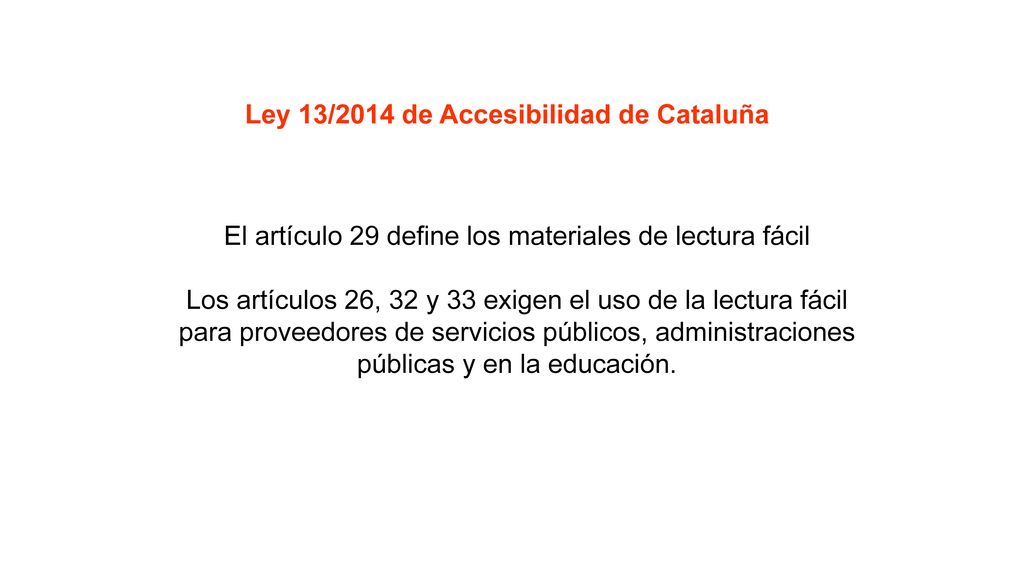 Ley 13/2014 de Accesibilidad de Cataluña

El artículo 29 define los materiales de lectura fácil

Los artículos 26, 32 y 33 exigen el uso de la lectura fácil para proveedores de servicios públicos, administraciones públicas y en la educación.